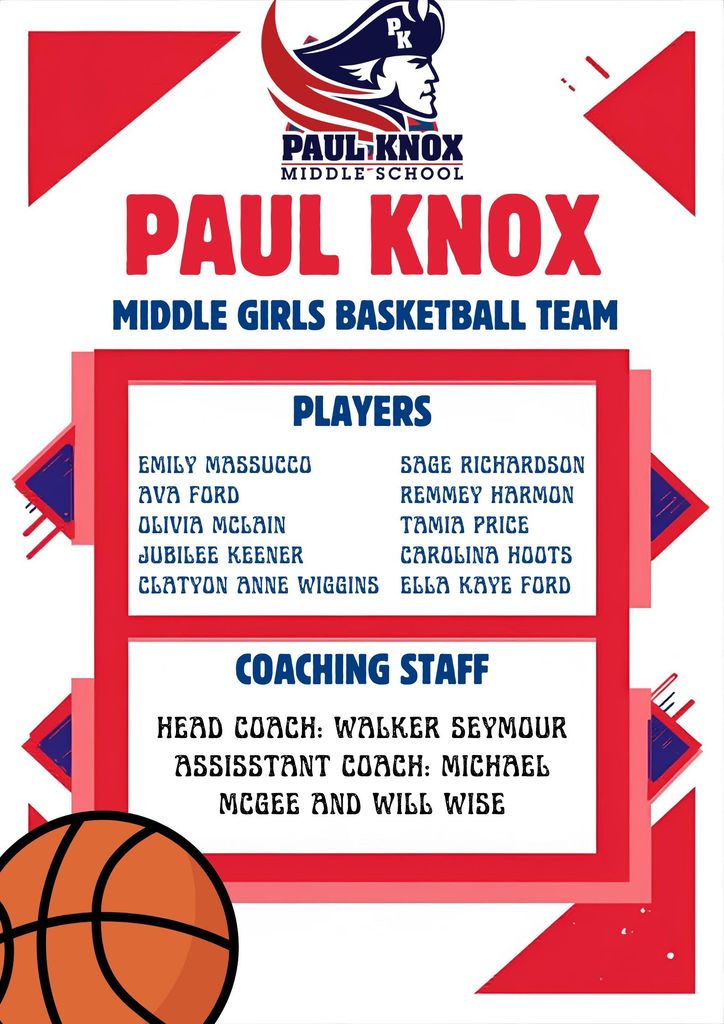 PK

PAUL KNOX
MIDDLE SCHOOL

PAUL KNOX

MIDDLE GIRLS BASKETBALL TEAM

PLAYERS

EMILY MASSUCCO
AVA FORD
OLIVIA MCLAIN
JUBILEE KEENER
CLATYON ANNE WIGGINS

SAGE RICHARDSON
REMMEY HARMON
TAMIA PRICE
CAROLINA HOOTS
ELLA KAYE FORD

COACHING STAFF

HEAD COACH: WALKER SEYMOUR
ASSISSTANT COACH: MICHAEL MCGEE AND WILL WISE